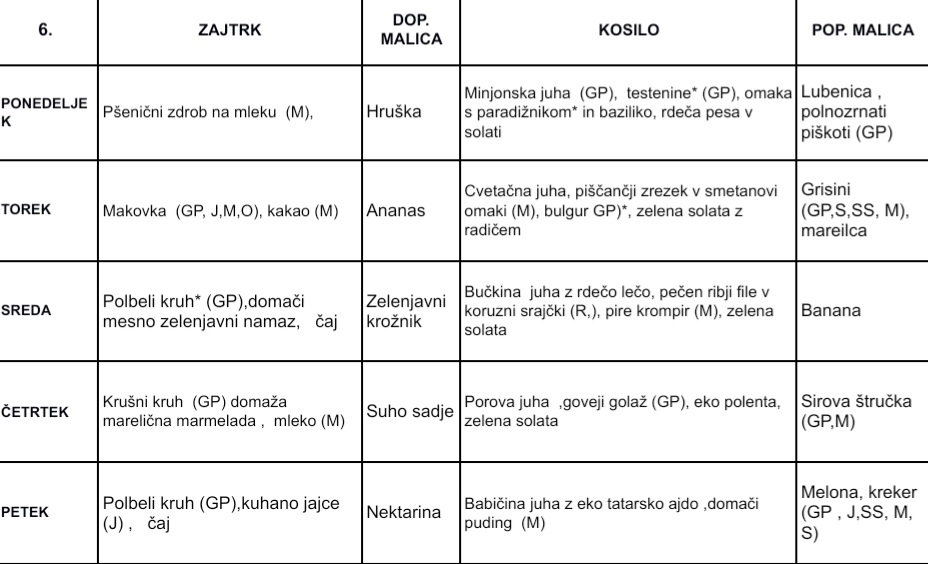 | 6. | ZAJTRK | DOP. MALICA | KOSILO | POP. MALICA |
|---|---|---|---|---|
| PONEDELJEK | Pšenični zdrob na mleku (M), | Hruška | Minjonska juha (GP), testenine* (GP), omaka s paradižnikom* in baziliko, rdeča pesa v solati | Lubenica , polnozrnati piškoti (GP) |
| TOREK | Makovka (GP, J,M,O), kakao (M) | Ananas | Cvetačna juha, piščančji zrezek v smetanovi omaki (M), bulgur GP)*, zelena solata z radičem | Grisini (GP,S,SS, M), mareilca |
| SREDA | Polbeli kruh* (GP),domači mesno zelenjavni namaz, čaj | Zelenjavni krožnik | Bučkina juha z rdečo lečo, pečen ribji file v koruzni srajčki (R,), pire krompir (M), zelena solata | Banana |
| ČETRTEK | Krušni kruh (GP) domaža marelična marmelada , mleko (M) | Suho sadje | Porova juha ,goveji golaž (GP), eko polenta, zelena solata | Sirova štručka (GP,M) |
| PETEK | Polbeli kruh (GP),kuhano jajce (J) , čaj | Nektarina | Babičina juha z eko tatarsko ajdo ,domači puding (M) | Melona, kreker (GP , J,SS, M, S) |